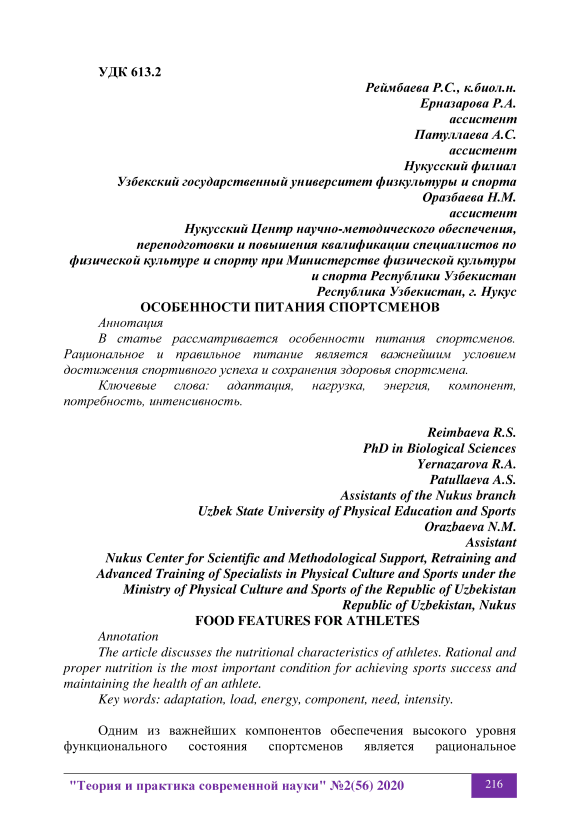 УДК 613.2

Реймбаева Р.С., к.биол.н.
Ерназарова Р.А.
ассистент
Патуллаева А.С.
ассистент
Нукусский филиал
Узбекский государственный университет физкультуры и спорта
Оразбаева Н.М.
ассистент
Нукусский Центр научно-методического обеспечения, переподготовки и повышения квалификации специалистов по физической культуре и спорту при Министерстве физической культуры и спорта Республики Узбекистан
Республика Узбекистан, г. Нукус

ОСОБЕННОСТИ ПИТАНИЯ СПОРТСМЕНОВ

Аннотация

В статье рассматривается особенности питания спортсменов. Рациональное и правильное питание является важнейшим условием достижения спортивного успеха и сохранения здоровья спортсмена.

Ключевые слова: адаптация, нагрузка, энергия, компонент, потребность, интенсивность.

Reimbaeva R.S.
PhD in Biological Sciences
Yernazarova R.A.
Patullaeva A.S.
Assistants of the Nukus branch
Uzbek State University of Physical Education and Sports
Orazbaeva N.M.
Assistant
Nukus Center for Scientific and Methodological Support, Retraining and Advanced Training of Specialists in Physical Culture and Sports under the Ministry of Physical Culture and Sports of the Republic of Uzbekistan
Republic of Uzbekistan, Nukus

FOOD FEATURES FOR ATHLETES

Annotation

The article discusses the nutritional characteristics of athletes. Rational and proper nutrition is the most important condition for achieving sports success and maintaining the health of an athlete.

Key words: adaptation, load, energy, component, need, intensity.

Одним из важнейших компонентов обеспечения высокого уровня функционального состояния спортсменов является рациональное

"Теория и практика современной науки" №2(56) 2020 216